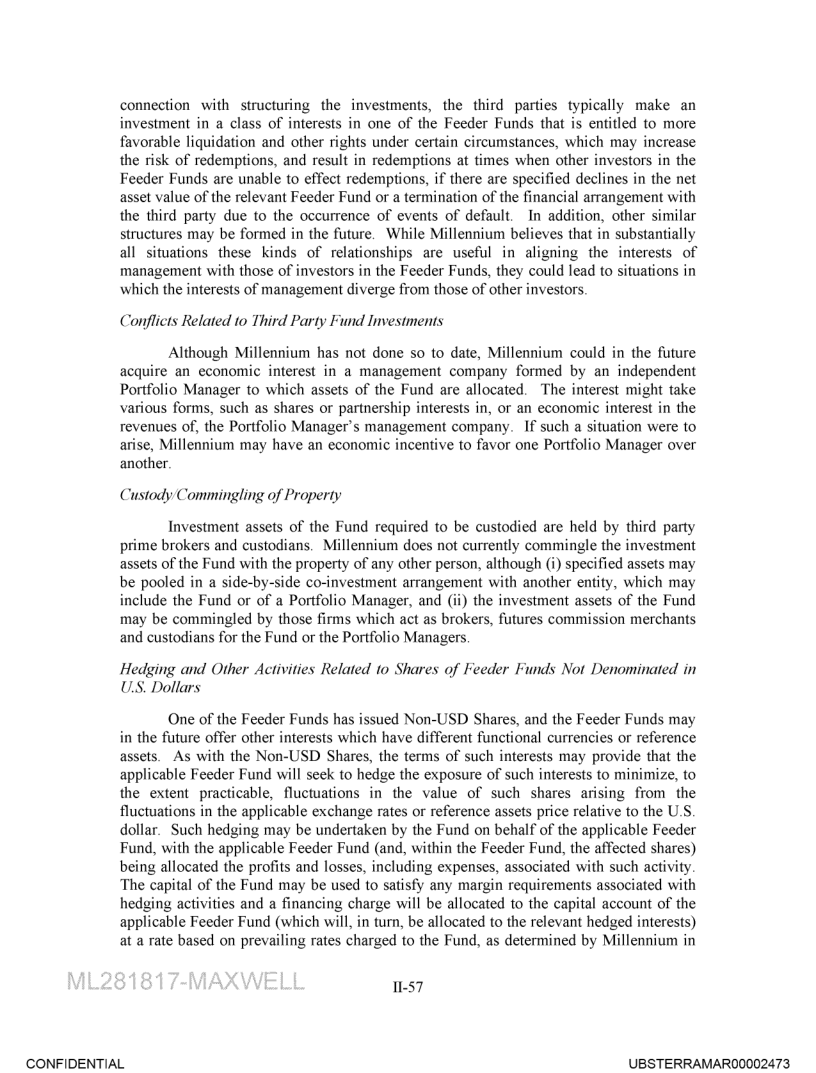 connection with structuring the investments, the third parties typically make an investment in a class of interests in one of the Feeder Funds that is entitled to more favorable liquidation and other rights under certain circumstances, which may increase the risk of redemptions, and result in redemptions at times when other investors in the Feeder Funds are unable to effect redemptions, if there are specified declines in the net asset value of the relevant Feeder Fund or a termination of the financial arrangement with the third party due to the occurrence of events of default. In addition, other similar structures may be formed in the future. While Millennium believes that in substantially all situations these kinds of relationships are useful in aligning the interests of management with those of investors in the Feeder Funds, they could lead to situations in which the interests of management diverge from those of other investors.

Conflicts Related to Third Party Fund Investments

Although Millennium has not done so to date, Millennium could in the future acquire an economic interest in a management company formed by an independent Portfolio Manager to which assets of the Fund are allocated. The interest might take various forms, such as shares or partnership interests in, or an economic interest in the revenues of, the Portfolio Manager's management company. If such a situation were to arise, Millennium may have an economic incentive to favor one Portfolio Manager over another.

Custody/Commingling of Property

Investment assets of the Fund required to be custodied are held by third party prime brokers and custodians. Millennium does not currently commingle the investment assets of the Fund with the property of any other person, although (i) specified assets may be pooled in a side-by-side co-investment arrangement with another entity, which may include the Fund or of a Portfolio Manager, and (ii) the investment assets of the Fund may be commingled by those firms which act as brokers, futures commission merchants and custodians for the Fund or the Portfolio Managers.

Hedging and Other Activities Related to Shares of Feeder Funds Not Denominated in U.S. Dollars

One of the Feeder Funds has issued Non-USD Shares, and the Feeder Funds may in the future offer other interests which have different functional currencies or reference assets. As with the Non-USD Shares, the terms of such interests may provide that the applicable Feeder Fund will seek to hedge the exposure of such interests to minimize, to the extent practicable, fluctuations in the value of such shares arising from the fluctuations in the applicable exchange rates or reference assets price relative to the U.S. dollar. Such hedging may be undertaken by the Fund on behalf of the applicable Feeder Fund, with the applicable Feeder Fund (and, within the Feeder Fund, the affected shares) being allocated the profits and losses, including expenses, associated with such activity. The capital of the Fund may be used to satisfy any margin requirements associated with hedging activities and a financing charge will be allocated to the capital account of the applicable Feeder Fund (which will, in turn, be allocated to the relevant hedged interests) at a rate based on prevailing rates charged to the Fund, as determined by Millennium in

ML281817-MAXWELL

II-57

CONFIDENTIAL

UBSTERRAMAR00002473